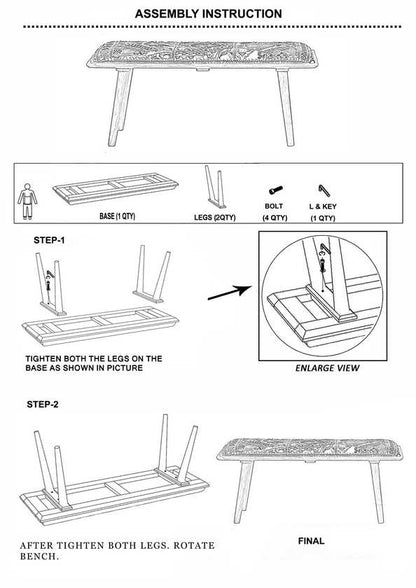 ASSEMBLY INSTRUCTION

BASE (1 QTY)

LEGS (2QTY)

BOLT
(4 QTY)

L & KEY
(1 QTY)

STEP-1

TIGHTEN BOTH THE LEGS ON THE BASE AS SHOWN IN PICTURE

ENLARGE VIEW

STEP-2

AFTER TIGHTEN BOTH LEGS. ROTATE BENCH.

FINAL